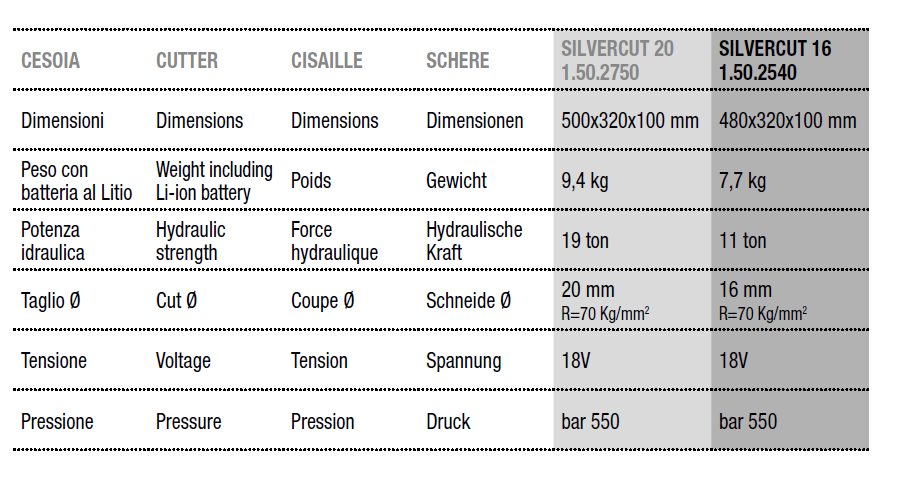 | CESOIA | CUTTER | CISAILLE | SCHERE | SILVERCUT 20 1.50.2750 | SILVERCUT 16 1.50.2540 |
|---|---|---|---|---|---|
| Dimensioni | Dimensions | Dimensions | Dimensionen | 500x320x100 mm | 480x320x100 mm |
| Peso con batteria al Litio | Weight including Li-ion battery | Poids | Gewicht | 9,4 kg | 7,7 kg |
| Potenza idraulica | Hydraulic strength | Force hydraulique | Hydraulische Kraft | 19 ton | 11 ton |
| Taglio Ø | Cut Ø | Coupe Ø | Schneide Ø | 20 mm R=70 Kg/mm$^2$ | 16 mm R=70 Kg/mm$^2$ |
| Tensione | Voltage | Tension | Spannung | 18V | 18V |
| Pressione | Pressure | Pression | Druck | bar 550 | bar 550 |